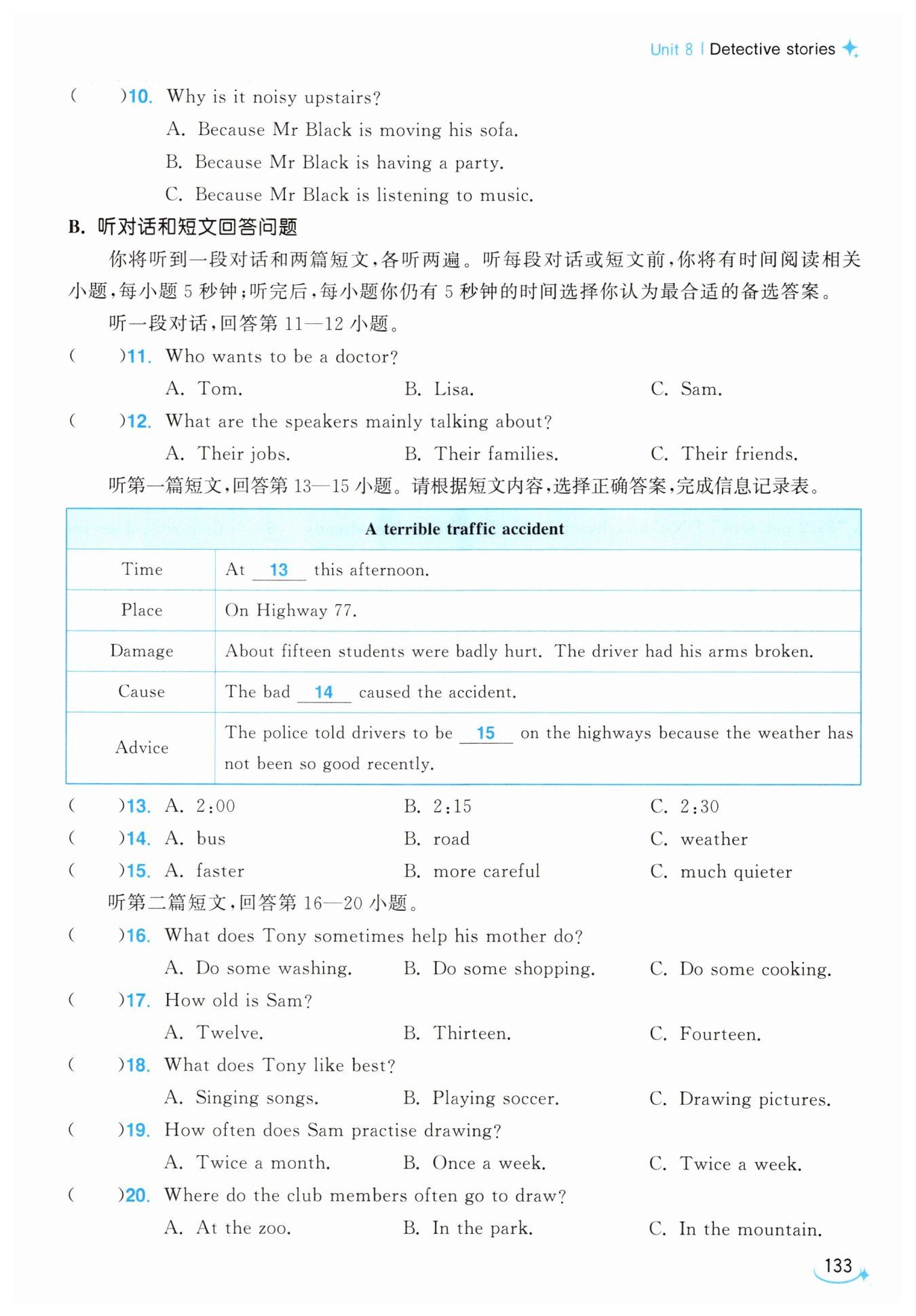 Unit 8 | Detective stories

(　　)10. Why is it noisy upstairs?
A. Because Mr Black is moving his sofa.
B. Because Mr Black is having a party.
C. Because Mr Black is listening to music.

B. 听对话和短文回答问题

你将听到一段对话和两篇短文，各听两遍。听每段对话或短文前，你将有时间阅读相关小题，每小题 5 秒钟；听完后，每小题你仍有 5 秒钟的时间选择你认为最合适的备选答案。

听一段对话，回答第 11—12 小题。

(　　)11. Who wants to be a doctor?
A. Tom. B. Lisa. C. Sam.

(　　)12. What are the speakers mainly talking about?
A. Their jobs. B. Their families. C. Their friends.

听第一篇短文，回答第 13—15 小题。请根据短文内容，选择正确答案，完成信息记录表。

| A terrible traffic accident | |
|---|---|
| Time | At __13__ this afternoon. |
| Place | On Highway 77. |
| Damage | About fifteen students were badly hurt. The driver had his arms broken. |
| Cause | The bad __14__ caused the accident. |
| Advice | The police told drivers to be __15__ on the highways because the weather has not been so good recently. |

(　　)13. A. 2:00 B. 2:15 C. 2:30
(　　)14. A. bus B. road C. weather
(　　)15. A. faster B. more careful C. much quieter

听第二篇短文，回答第 16—20 小题。

(　　)16. What does Tony sometimes help his mother do?
A. Do some washing. B. Do some shopping. C. Do some cooking.

(　　)17. How old is Sam?
A. Twelve. B. Thirteen. C. Fourteen.

(　　)18. What does Tony like best?
A. Singing songs. B. Playing soccer. C. Drawing pictures.

(　　)19. How often does Sam practise drawing?
A. Twice a month. B. Once a week. C. Twice a week.

(　　)20. Where do the club members often go to draw?
A. At the zoo. B. In the park. C. In the mountain.

133